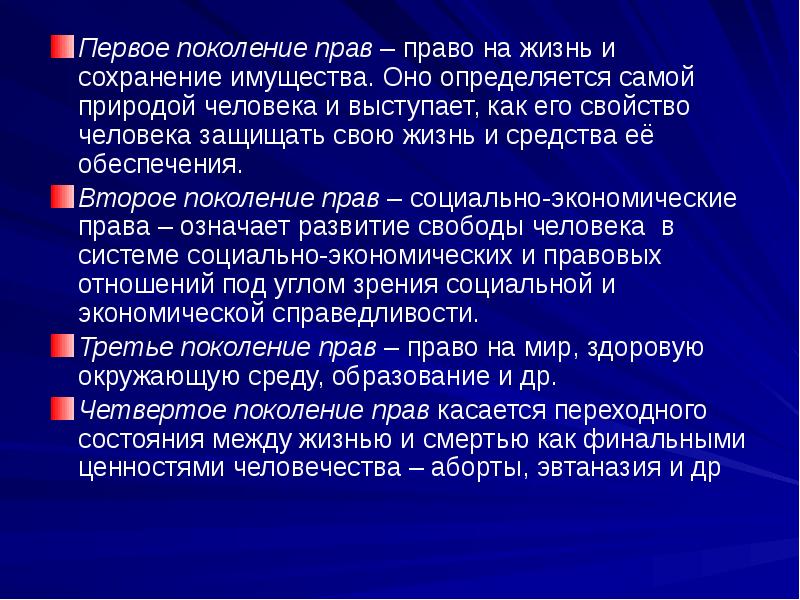 Первое поколение прав – право на жизнь и сохранение имущества. Оно определяется самой природой человека и выступает, как его свойство человека защищать свою жизнь и средства её обеспечения.

Второе поколение прав – социально-экономические права – означает развитие свободы человека в системе социально-экономических и правовых отношений под углом зрения социальной и экономической справедливости.

Третье поколение прав – право на мир, здоровую окружающую среду, образование и др.

Четвертое поколение прав касается переходного состояния между жизнью и смертью как финальными ценностями человечества – аборты, эвтаназия и др